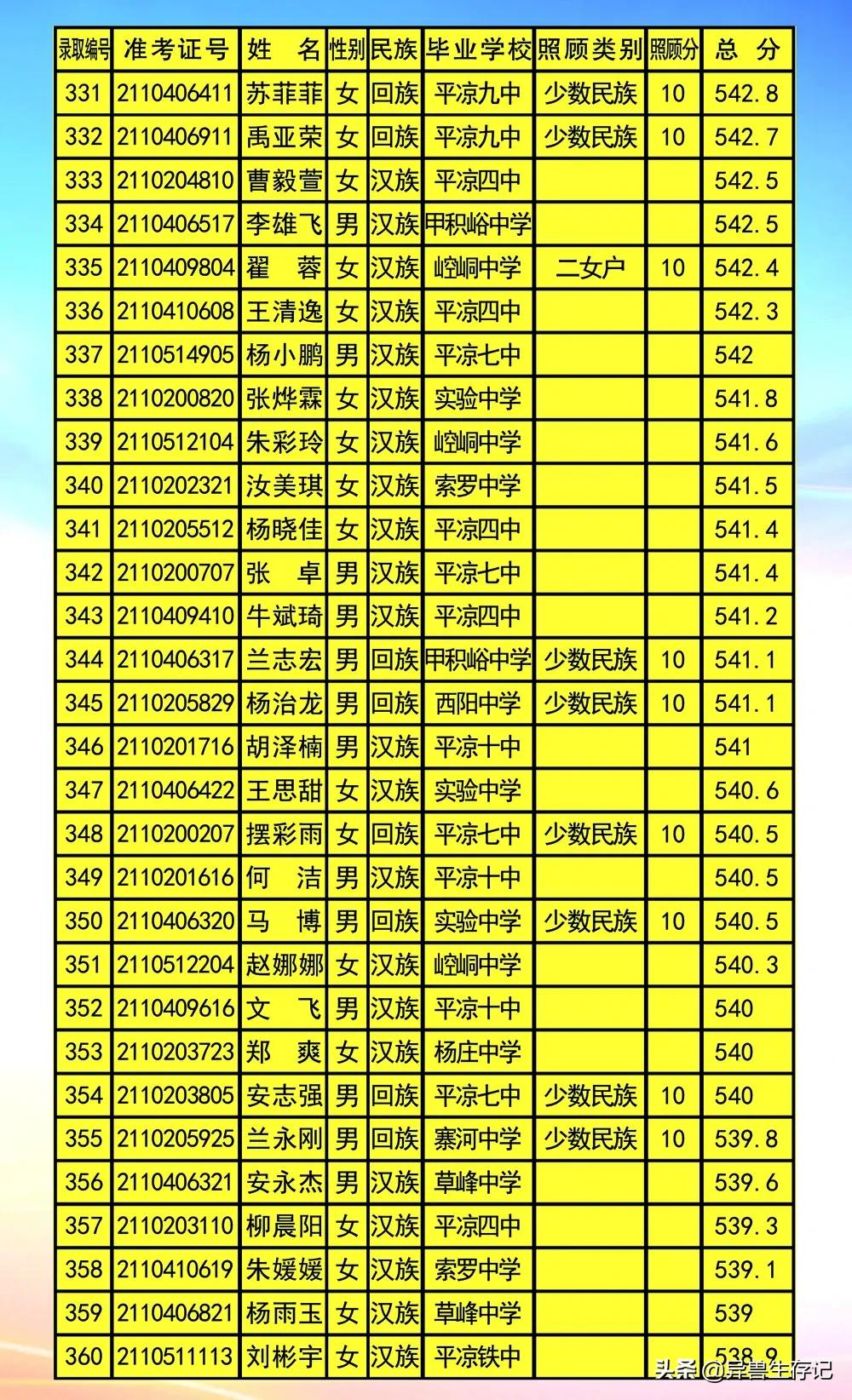 | 录取编号 | 准考证号 | 姓　名 | 性别 | 民族 | 毕业学校 | 照顾类别 | 照顾分 | 总　分 |
|---|---|---|---|---|---|---|---|---|
| 331 | 2110406411 | 苏菲菲 | 女 | 回族 | 平凉九中 | 少数民族 | 10 | 542.8 |
| 332 | 2110406911 | 禹亚荣 | 女 | 回族 | 平凉九中 | 少数民族 | 10 | 542.7 |
| 333 | 2110204810 | 曹毅萱 | 女 | 汉族 | 平凉四中 | | | 542.5 |
| 334 | 2110406517 | 李雄飞 | 男 | 汉族 | 甲积峪中学 | | | 542.5 |
| 335 | 2110409804 | 翟　蓉 | 女 | 汉族 | 崆峒中学 | 二女户 | 10 | 542.4 |
| 336 | 2110410608 | 王清逸 | 女 | 汉族 | 平凉四中 | | | 542.3 |
| 337 | 2110514905 | 杨小鹏 | 男 | 汉族 | 平凉七中 | | | 542 |
| 338 | 2110200820 | 张烨霖 | 女 | 汉族 | 实验中学 | | | 541.8 |
| 339 | 2110512104 | 朱彩玲 | 女 | 汉族 | 崆峒中学 | | | 541.6 |
| 340 | 2110202321 | 汝美琪 | 女 | 汉族 | 索罗中学 | | | 541.5 |
| 341 | 2110205512 | 杨晓佳 | 女 | 汉族 | 平凉四中 | | | 541.4 |
| 342 | 2110200707 | 张　卓 | 男 | 汉族 | 平凉七中 | | | 541.4 |
| 343 | 2110409410 | 牛斌琦 | 男 | 汉族 | 平凉四中 | | | 541.2 |
| 344 | 2110406317 | 兰志宏 | 男 | 回族 | 甲积峪中学 | 少数民族 | 10 | 541.1 |
| 345 | 2110205829 | 杨治龙 | 男 | 回族 | 西阳中学 | 少数民族 | 10 | 541.1 |
| 346 | 2110201716 | 胡泽楠 | 男 | 汉族 | 平凉十中 | | | 541 |
| 347 | 2110406422 | 王思甜 | 女 | 汉族 | 实验中学 | | | 540.6 |
| 348 | 2110200207 | 摆彩雨 | 女 | 回族 | 平凉七中 | 少数民族 | 10 | 540.5 |
| 349 | 2110201616 | 何　洁 | 男 | 汉族 | 平凉十中 | | | 540.5 |
| 350 | 2110406320 | 马　博 | 男 | 回族 | 实验中学 | 少数民族 | 10 | 540.5 |
| 351 | 2110512204 | 赵娜娜 | 女 | 汉族 | 崆峒中学 | | | 540.3 |
| 352 | 2110409616 | 文　飞 | 男 | 汉族 | 平凉十中 | | | 540 |
| 353 | 2110203723 | 郑　爽 | 女 | 汉族 | 杨庄中学 | | | 540 |
| 354 | 2110203805 | 安志强 | 男 | 回族 | 平凉七中 | 少数民族 | 10 | 540 |
| 355 | 2110205925 | 兰永刚 | 男 | 回族 | 寨河中学 | 少数民族 | 10 | 539.8 |
| 356 | 2110406321 | 安永杰 | 男 | 汉族 | 草峰中学 | | | 539.6 |
| 357 | 2110203110 | 柳晨阳 | 女 | 汉族 | 平凉四中 | | | 539.3 |
| 358 | 2110410619 | 朱媛媛 | 女 | 汉族 | 索罗中学 | | | 539.1 |
| 359 | 2110406821 | 杨雨玉 | 女 | 汉族 | 草峰中学 | | | 539 |
| 360 | 2110511113 | 刘彬宇 | 女 | 汉族 | 平凉铁中 | | | 538.9 |

头条 @异兽生存记